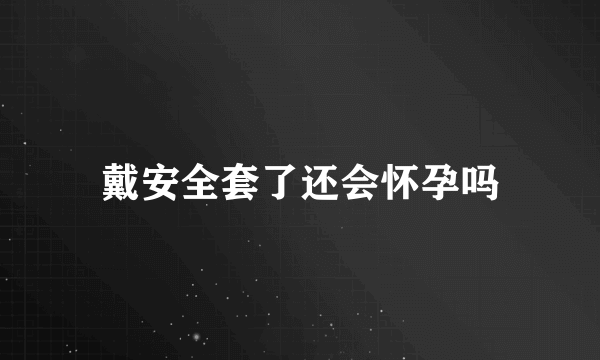 戴安全套了还会怀孕吗